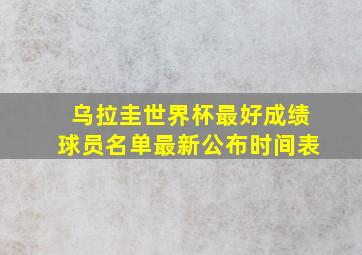 乌拉圭世界杯最好成绩
球员名单最新公布时间表